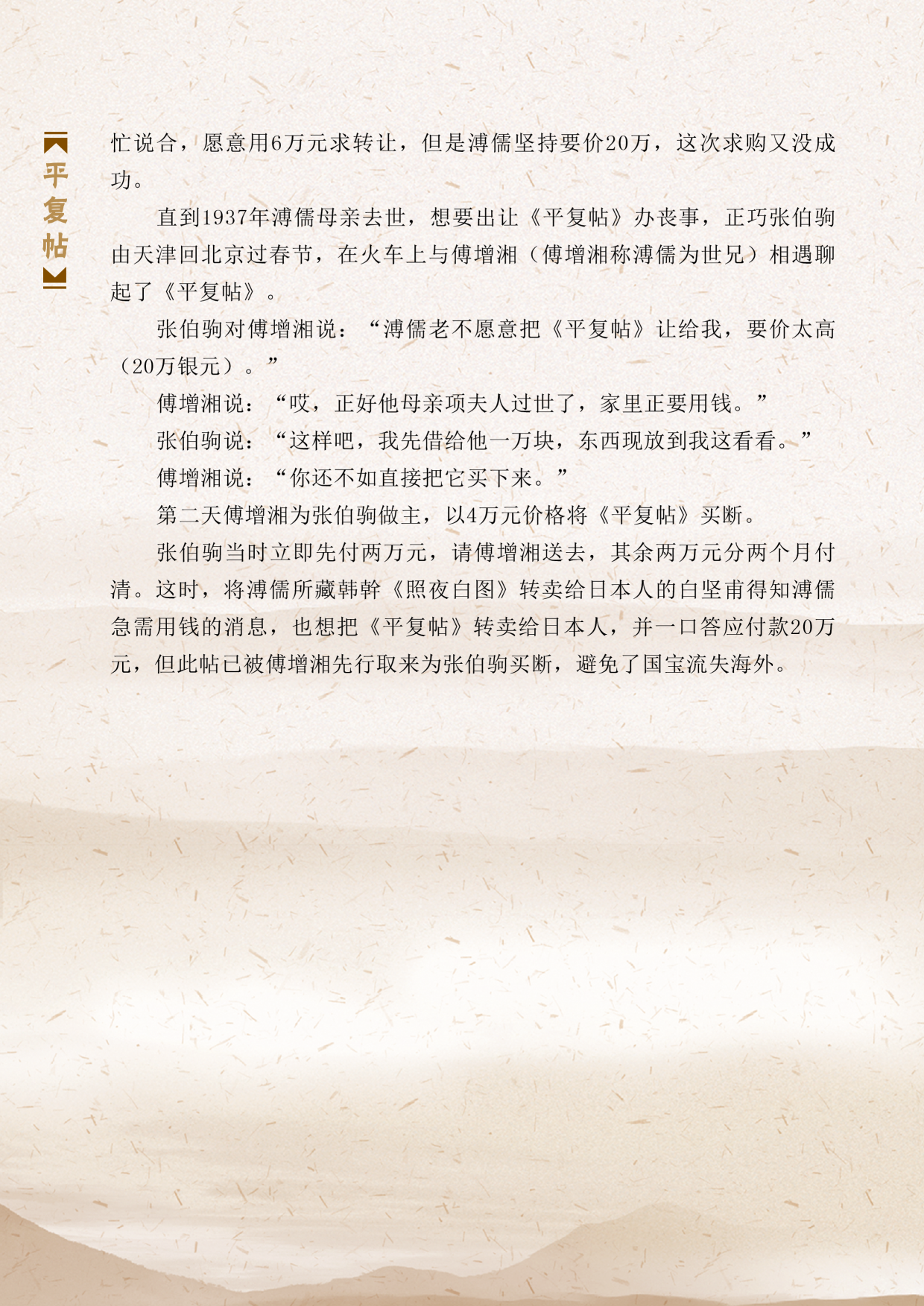 平复帖

忙说合，愿意用6万元求转让，但是溥儒坚持要价20万，这次求购又没成功。

直到1937年溥儒母亲去世，想要出让《平复帖》办丧事，正巧张伯驹由天津回北京过春节，在火车上与傅增湘（傅增湘称溥儒为世兄）相遇聊起了《平复帖》。

张伯驹对傅增湘说：“溥儒老不愿意把《平复帖》让给我，要价太高（20万银元）。”

傅增湘说：“哎，正好他母亲项夫人过世了，家里正要用钱。”

张伯驹说：“这样吧，我先借给他一万块，东西现放到我这看看。”

傅增湘说：“你还不如直接把它买下来。”

第二天傅增湘为张伯驹做主，以4万元价格将《平复帖》买断。

张伯驹当时立即先付两万元，请傅增湘送去，其余两万元分两个月付清。这时，将溥儒所藏韩幹《照夜白图》转卖给日本人的白坚甫得知溥儒急需用钱的消息，也想把《平复帖》转卖给日本人，并一口答应付款20万元，但此帖已被傅增湘先行取来为张伯驹买断，避免了国宝流失海外。